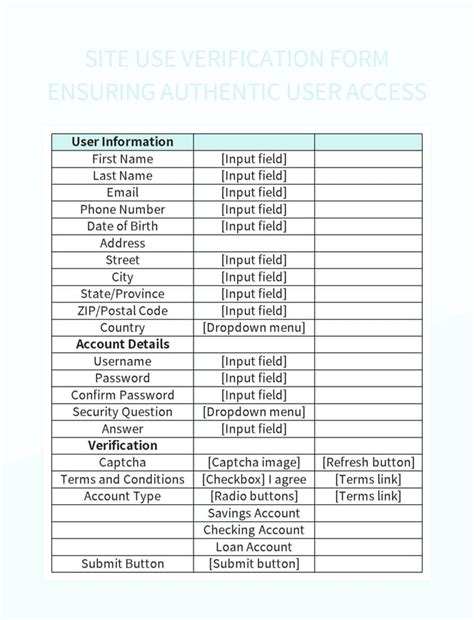 SITE USE VERIFICATION FORM
ENSURING AUTHENTIC USER ACCESS

| User Information | | |
|---|---|---|
| First Name | [Input field] | |
| Last Name | [Input field] | |
| Email | [Input field] | |
| Phone Number | [Input field] | |
| Date of Birth | [Input field] | |
| Address | | |
| Street | [Input field] | |
| City | [Input field] | |
| State/Province | [Input field] | |
| ZIP/Postal Code | [Input field] | |
| Country | [Dropdown menu] | |
| Account Details | | |
| Username | [Input field] | |
| Password | [Input field] | |
| Confirm Password | [Input field] | |
| Security Question | [Dropdown menu] | |
| Answer | [Input field] | |
| Verification | | |
| Captcha | [Captcha image] | [Refresh button] |
| Terms and Conditions | [Checkbox] I agree | [Terms link] |
| Account Type | [Radio buttons] | [Terms link] |
| | Savings Account | |
| | Checking Account | |
| | Loan Account | |
| Submit Button | [Submit button] | |